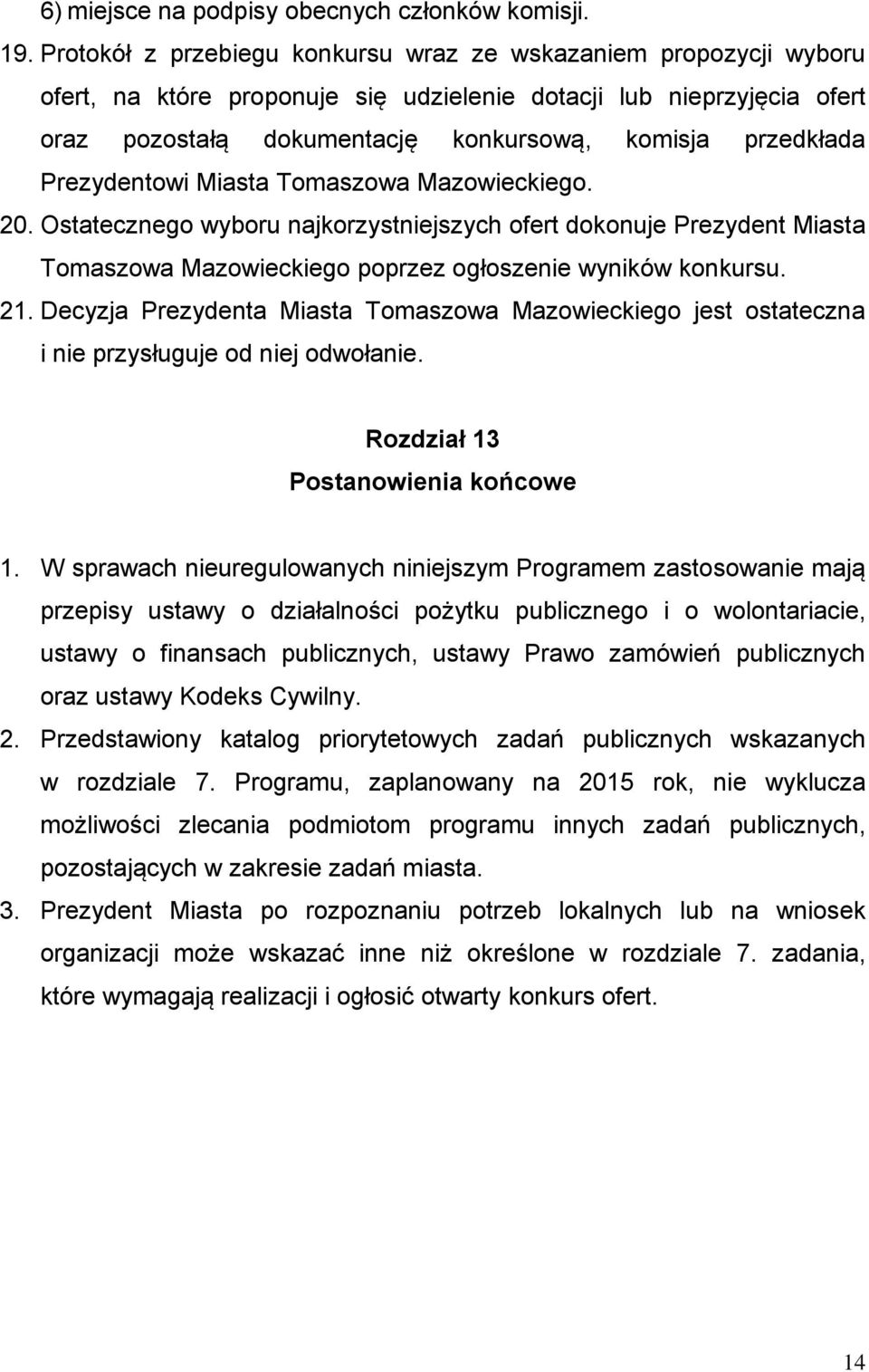 6) miejsce na podpisy obecnych członków komisji.

19. Protokół z przebiegu konkursu wraz ze wskazaniem propozycji wyboru ofert, na które proponuje się udzielenie dotacji lub nieprzyjęcia ofert oraz pozostałą dokumentację konkursową, komisja przedkłada Prezydentowi Miasta Tomaszowa Mazowieckiego.

20. Ostatecznego wyboru najkorzystniejszych ofert dokonuje Prezydent Miasta Tomaszowa Mazowieckiego poprzez ogłoszenie wyników konkursu.

21. Decyzja Prezydenta Miasta Tomaszowa Mazowieckiego jest ostateczna i nie przysługuje od niej odwołanie.

Rozdział 13
Postanowienia końcowe

1. W sprawach nieuregulowanych niniejszym Programem zastosowanie mają przepisy ustawy o działalności pożytku publicznego i o wolontariacie, ustawy o finansach publicznych, ustawy Prawo zamówień publicznych oraz ustawy Kodeks Cywilny.

2. Przedstawiony katalog priorytetowych zadań publicznych wskazanych w rozdziale 7. Programu, zaplanowany na 2015 rok, nie wyklucza możliwości zlecania podmiotom programu innych zadań publicznych, pozostających w zakresie zadań miasta.

3. Prezydent Miasta po rozpoznaniu potrzeb lokalnych lub na wniosek organizacji może wskazać inne niż określone w rozdziale 7. zadania, które wymagają realizacji i ogłosić otwarty konkurs ofert.

14